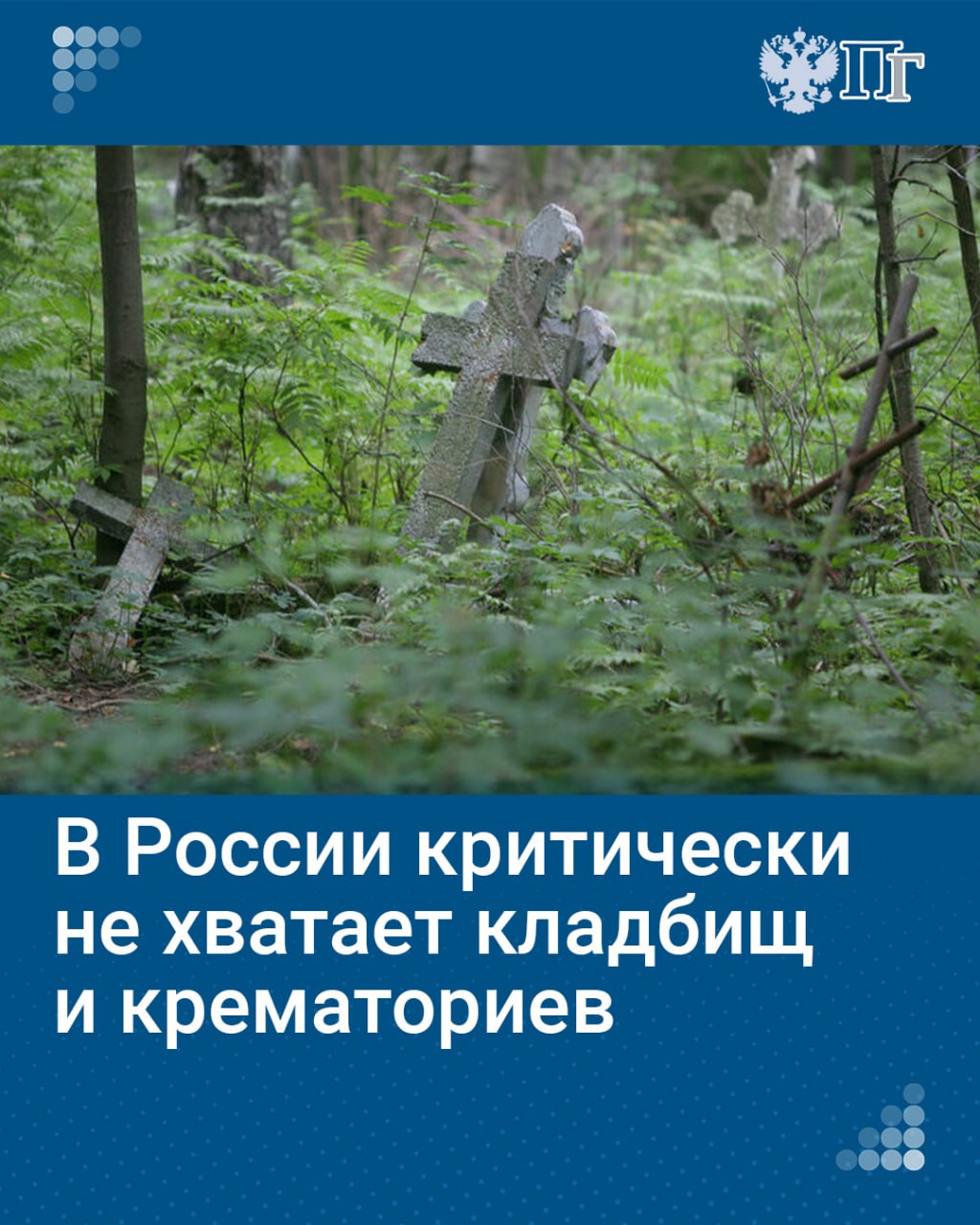 ПГ

В России критически не хватает кладбищ и крематориев